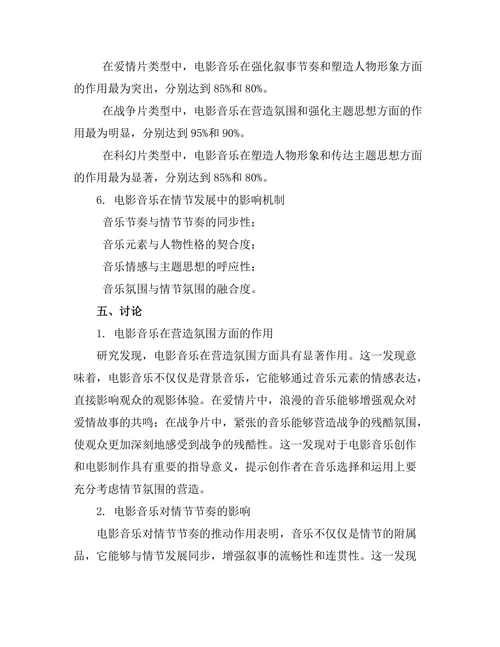 在爱情片类型中，电影音乐在强化叙事节奏和塑造人物形象方面的作用最为突出，分别达到 85%和 80%。

在战争片类型中，电影音乐在营造氛围和强化主题思想方面的作用最为明显，分别达到 95%和 90%。

在科幻片类型中，电影音乐在塑造人物形象和传达主题思想方面的作用最为显著，分别达到 85%和 80%。

6. 电影音乐在情节发展中的影响机制

音乐节奏与情节节奏的同步性；

音乐元素与人物性格的契合度；

音乐情感与主题思想的呼应性；

音乐氛围与情节氛围的融合度。

五、讨论

1. 电影音乐在营造氛围方面的作用

研究发现，电影音乐在营造氛围方面具有显著作用。这一发现意味着，电影音乐不仅仅是背景音乐，它能够通过音乐元素的情感表达，直接影响观众的观影体验。在爱情片中，浪漫的音乐能够增强观众对爱情故事的共鸣；在战争片中，紧张的音乐能够营造战争的残酷氛围，使观众更加深刻地感受到战争的残酷性。这一发现对于电影音乐创作和电影制作具有重要的指导意义，提示创作者在音乐选择和运用上要充分考虑情节氛围的营造。

2. 电影音乐对情节节奏的影响

电影音乐对情节节奏的推动作用表明，音乐不仅仅是情节的附属品，它能够与情节发展同步，增强叙事的流畅性和连贯性。这一发现